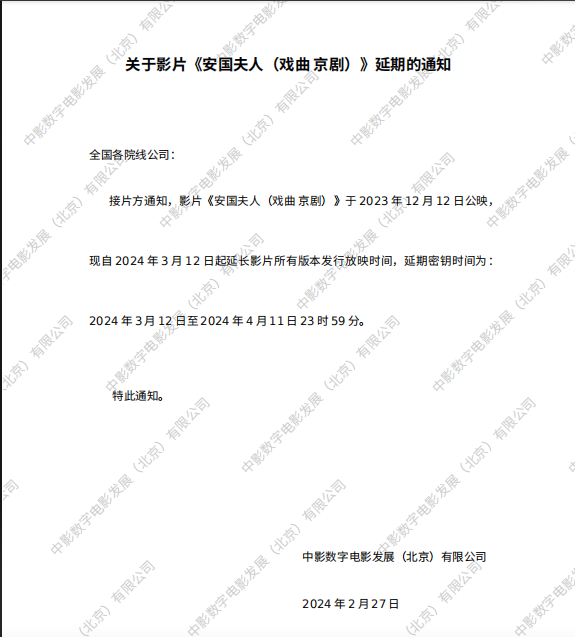 关于影片《安国夫人（戏曲 京剧）》延期的通知

全国各院线公司：

接片方通知，影片《安国夫人（戏曲 京剧）》于2023年12月12日公映，现自2024年3月12日起延长影片所有版本发行放映时间，延期密钥时间为：2024年3月12日至2024年4月11日23时59分。

特此通知。

中影数字电影发展（北京）有限公司

2024年2月27日

中影数字电影发展（北京）有限公司